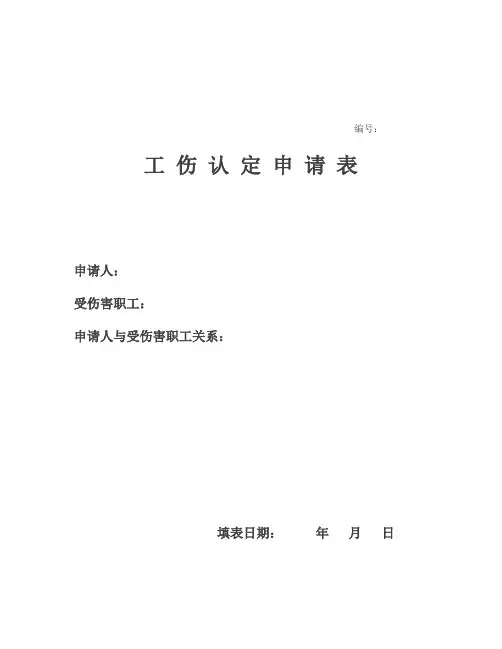 编号：

工 伤 认 定 申 请 表

申请人：

受伤害职工：

申请人与受伤害职工关系：

填表日期：　　年　月　日